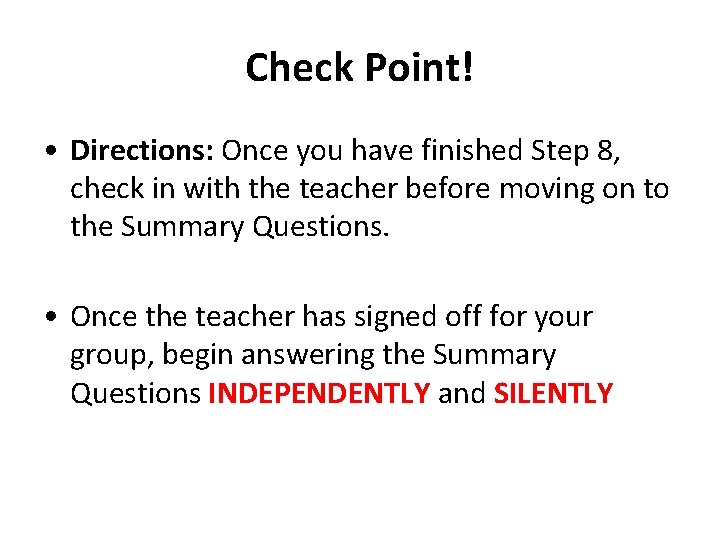 Check Point!

• Directions: Once you have finished Step 8, check in with the teacher before moving on to the Summary Questions.

• Once the teacher has signed off for your group, begin answering the Summary Questions INDEPENDENTLY and SILENTLY